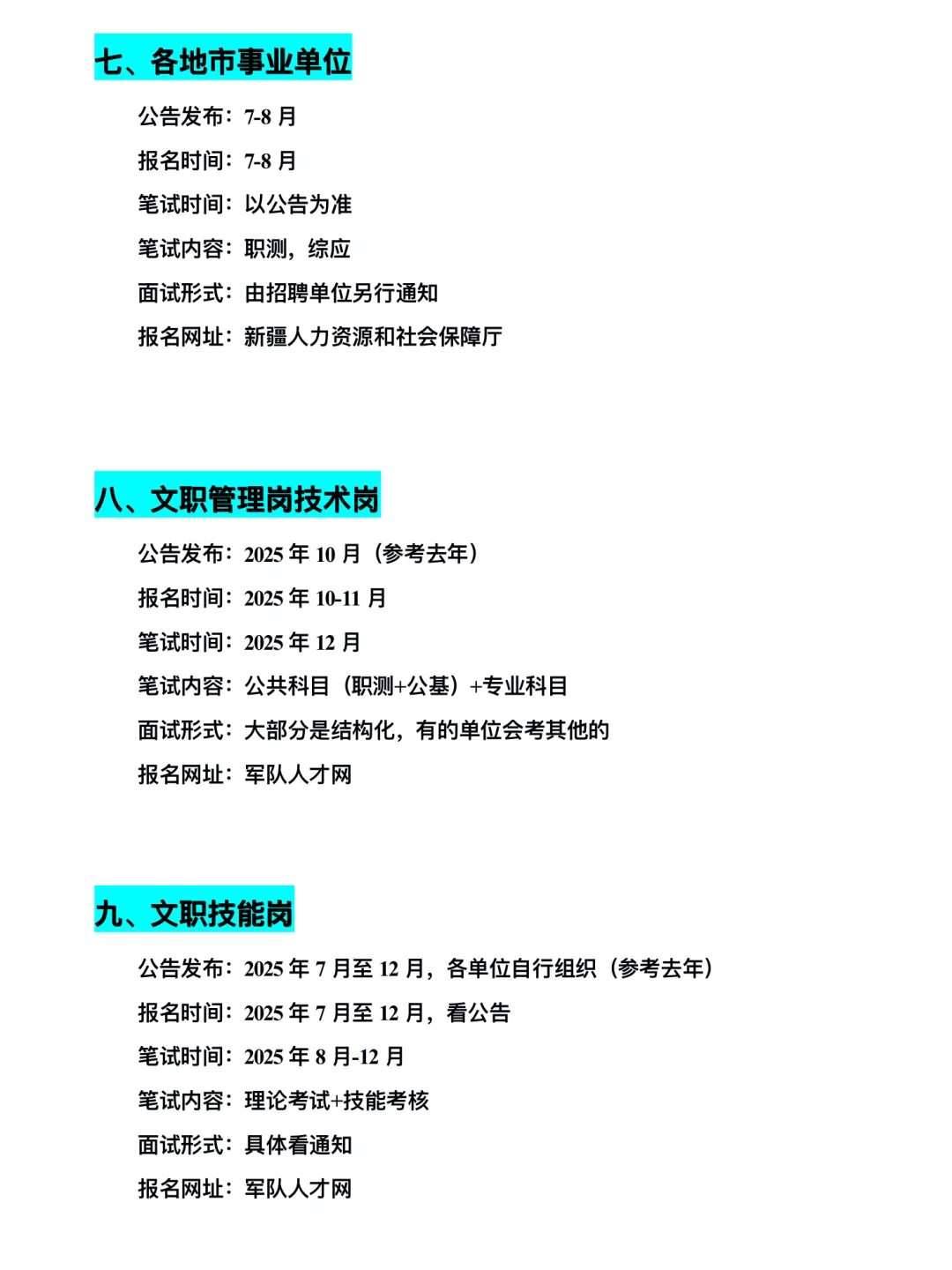 七、各地市事业单位

公告发布：7-8 月

报名时间：7-8 月

笔试时间：以公告为准

笔试内容：职测，综应

面试形式：由招聘单位另行通知

报名网址：新疆人力资源和社会保障厅

八、文职管理岗技术岗

公告发布：2025 年 10 月（参考去年）

报名时间：2025 年 10-11 月

笔试时间：2025 年 12 月

笔试内容：公共科目（职测+公基）+专业科目

面试形式：大部分是结构化，有的单位会考其他的

报名网址：军队人才网

九、文职技能岗

公告发布：2025 年 7 月至 12 月，各单位自行组织（参考去年）

报名时间：2025 年 7 月至 12 月，看公告

笔试时间：2025 年 8 月-12 月

笔试内容：理论考试+技能考核

面试形式：具体看通知

报名网址：军队人才网